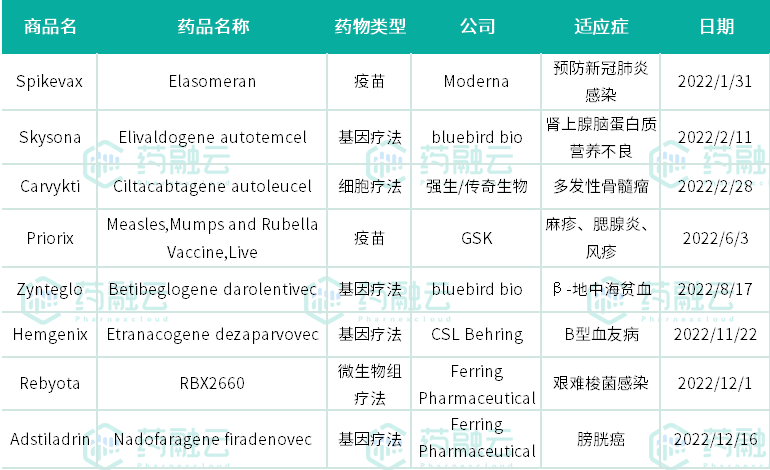 | 商品名 | 药品名称 | 药物类型 | 公司 | 适应症 | 日期 |
|---|---|---|---|---|---|
| Spikevax | Elasomeran | 疫苗 | Moderna | 预防新冠肺炎感染 | 2022/1/31 |
| Skysona | Elivaldogene autotemcel | 基因疗法 | bluebird bio | 肾上腺脑蛋白质营养不良 | 2022/2/11 |
| Carvykti | Ciltacabtagene autoleucel | 细胞疗法 | 强生/传奇生物 | 多发性骨髓瘤 | 2022/2/28 |
| Priorix | Measles,Mumps and Rubella Vaccine,Live | 疫苗 | GSK | 麻疹、腮腺炎、风疹 | 2022/6/3 |
| Zynteglo | Betibeglogene darolentivec | 基因疗法 | bluebird bio | β-地中海贫血 | 2022/8/17 |
| Hemgenix | Etranacogene dezaparvovec | 基因疗法 | CSL Behring | B型血友病 | 2022/11/22 |
| Rebyota | RBX2660 | 微生物组疗法 | Ferring Pharmaceutical | 艰难梭菌感染 | 2022/12/1 |
| Adstiladrin | Nadofaragene firadenovec | 基因疗法 | Ferring Pharmaceutical | 膀胱癌 | 2022/12/16 |

药融云
Pharnexcloud